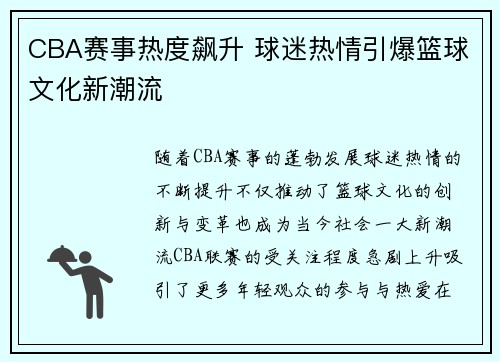 CBA赛事热度飙升 球迷热情引爆篮球文化新潮流

随着CBA赛事的蓬勃发展球迷热情的不断提升不仅推动了篮球文化的创新与变革也成为当今社会一大新潮流CBA联赛的受关注程度急剧上升吸引了更多年轻观众的参与与热爱在